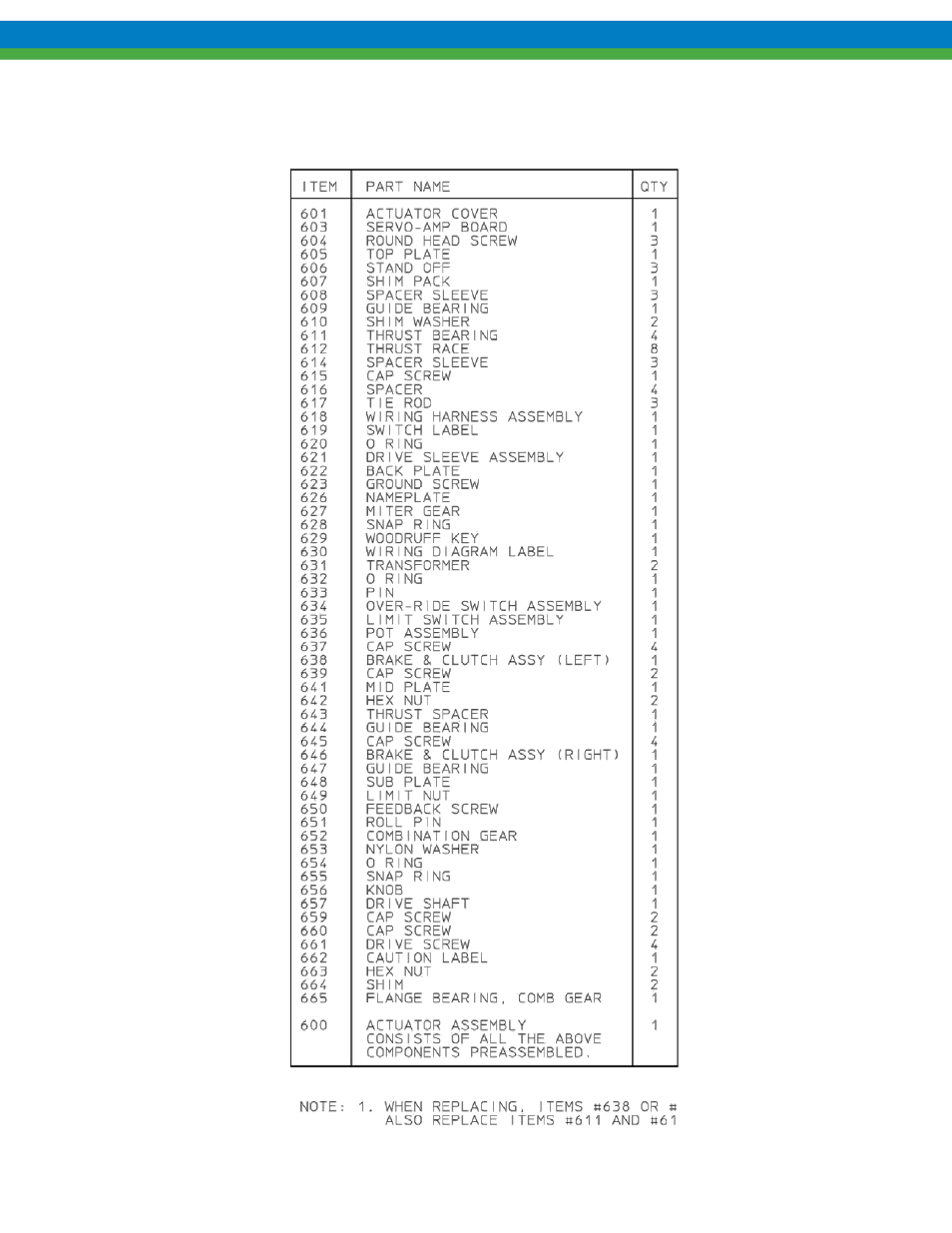 | ITEM | PART NAME | QTY |
|---|---|---|
| 601 | ACTUATOR COVER | 1 |
| 603 | SERVO-AMP BOARD | 1 |
| 604 | ROUND HEAD SCREW | 3 |
| 605 | TOP PLATE | 1 |
| 606 | STAND OFF | 3 |
| 607 | SHIM PACK | 1 |
| 608 | SPACER SLEEVE | 3 |
| 609 | GUIDE BEARING | 1 |
| 610 | SHIM WASHER | 2 |
| 611 | THRUST BEARING | 4 |
| 612 | THRUST RACE | 8 |
| 614 | SPACER SLEEVE | 3 |
| 615 | CAP SCREW | 1 |
| 616 | SPACER | 4 |
| 617 | TIE ROD | 3 |
| 618 | WIRING HARNESS ASSEMBLY | 1 |
| 619 | SWITCH LABEL | 1 |
| 620 | O RING | 1 |
| 621 | DRIVE SLEEVE ASSEMBLY | 1 |
| 622 | BACK PLATE | 1 |
| 623 | GROUND SCREW | 1 |
| 626 | NAMEPLATE | 1 |
| 627 | MITER GEAR | 1 |
| 628 | SNAP RING | 1 |
| 629 | WOODRUFF KEY | 1 |
| 630 | WIRING DIAGRAM LABEL | 1 |
| 631 | TRANSFORMER | 2 |
| 632 | O RING | 1 |
| 633 | PIN | 1 |
| 634 | OVER-RIDE SWITCH ASSEMBLY | 1 |
| 635 | LIMIT SWITCH ASSEMBLY | 1 |
| 636 | POT ASSEMBLY | 1 |
| 637 | CAP SCREW | 4 |
| 638 | BRAKE & CLUTCH ASSY (LEFT) | 1 |
| 639 | CAP SCREW | 2 |
| 641 | MID PLATE | 1 |
| 642 | HEX NUT | 2 |
| 643 | THRUST SPACER | 1 |
| 644 | GUIDE BEARING | 1 |
| 645 | CAP SCREW | 4 |
| 646 | BRAKE & CLUTCH ASSY (RIGHT) | 1 |
| 647 | GUIDE BEARING | 1 |
| 648 | SUB PLATE | 1 |
| 649 | LIMIT NUT | 1 |
| 650 | FEEDBACK SCREW | 1 |
| 651 | ROLL PIN | 1 |
| 652 | COMBINATION GEAR | 1 |
| 653 | NYLON WASHER | 1 |
| 654 | O RING | 1 |
| 655 | SNAP RING | 1 |
| 656 | KNOB | 1 |
| 657 | DRIVE SHAFT | 1 |
| 659 | CAP SCREW | 2 |
| 660 | CAP SCREW | 2 |
| 661 | DRIVE SCREW | 4 |
| 662 | CAUTION LABEL | 1 |
| 663 | HEX NUT | 2 |
| 664 | SHIM | 2 |
| 665 | FLANGE BEARING, COMB GEAR | 1 |
| 600 | ACTUATOR ASSEMBLY CONSISTS OF ALL THE ABOVE COMPONENTS PREASSEMBLED. | 1 |

NOTE: 1. WHEN REPLACING, ITEMS #638 OR # ALSO REPLACE ITEMS #611 AND #61